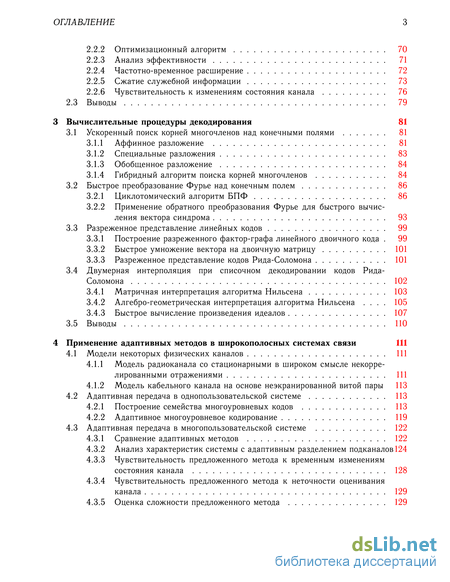 ОГЛАВЛЕНИЕ 3

2.2.2 Оптимизационный алгоритм 70
2.2.3 Анализ эффективности 71
2.2.4 Частотно-временное расширение 72
2.2.5 Сжатие служебной информации 73
2.2.6 Чувствительность к изменениям состояния канала 76
2.3 Выводы 79

3 Вычислительные процедуры декодирования 81
3.1 Ускоренный поиск корней многочленов над конечными полями 81
3.1.1 Аффинное разложение 81
3.1.2 Специальные разложения 83
3.1.3 Обобщенное разложение 84
3.1.4 Гибридный алгоритм поиска корней многочленов 84
3.2 Быстрое преобразование Фурье над конечным полем 86
3.2.1 Циклотомический алгоритм БПФ 86
3.2.2 Применение обратного преобразования Фурье для быстрого вычисления вектора синдрома 93
3.3 Разреженное представление линейных кодов 99
3.3.1 Построение разреженного фактор-графа линейного двоичного кода 99
3.3.2 Быстрое умножение вектора на двоичную матрицу 101
3.3.3 Разреженное представление кодов Рида-Соломона 101
3.4 Двумерная интерполяция при списочном декодировании кодов Рида-Соломона 102
3.4.1 Матричная интерпретация алгоритма Нильсена 103
3.4.2 Алгебро-геометрическая интерпретация алгоритма Нильсена 105
3.4.3 Быстрое вычисление произведения идеалов 107
3.5 Выводы 110

4 Применение адаптивных методов в широкополосных системах связи 111
4.1 Модели некоторых физических каналов 111
4.1.1 Модель радиоканала со стационарными в широком смысле некоррелированными отражениями 111
4.1.2 Модель кабельного канала на основе неэкранированной витой пары 113
4.2 Адаптивная передача в однопользовательской системе 113
4.2.1 Построение семейства многоуровневых кодов 113
4.2.2 Адаптивное многоуровневое кодирование 119
4.3 Адаптивная передача в многопользовательской системе 122
4.3.1 Сравнение адаптивных методов 122
4.3.2 Анализ характеристик системы с адаптивным разделением подканалов 124
4.3.3 Чувствительность предложенного метода к временным изменениям состояния канала 128
4.3.4 Чувствительность предложенного метода к неточности оценивания канала 129
4.3.5 Оценка сложности предложенного метода 129

dsLib.net
библиотека диссертаций